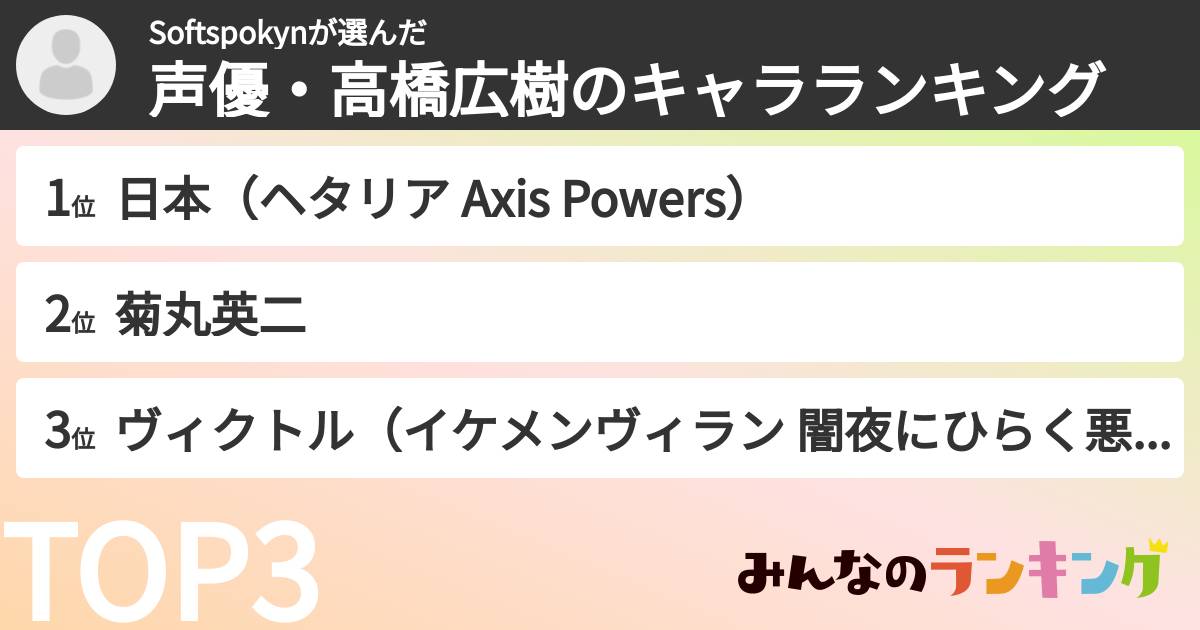 Softspokynが選んだ
声優・高橋広樹のキャラランキング

1位 日本（ヘタリア Axis Powers）

2位 菊丸英二

3位 ヴィクトル（イケメンヴィラン 闇夜にひらく悪...

TOP3

みんなのランキング